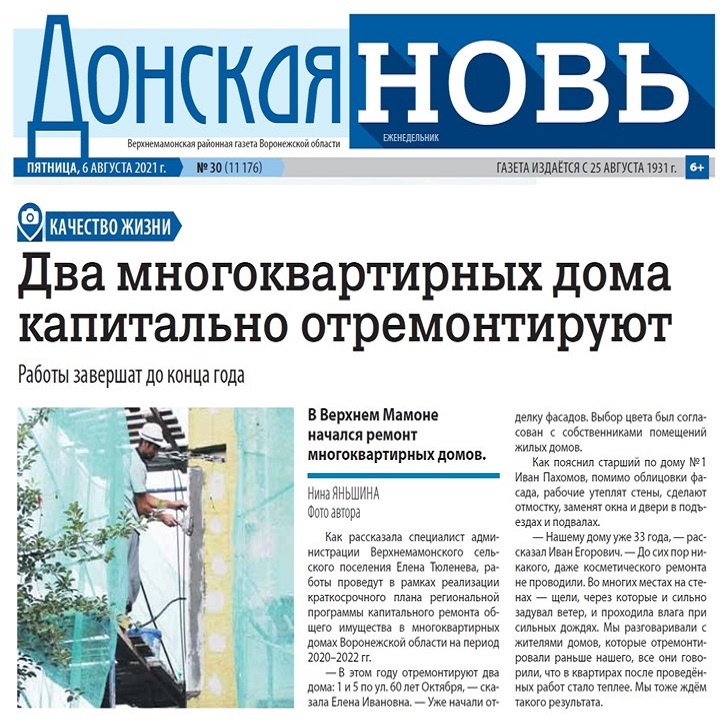 ДОНСКАЯ НОВЬ

Верхнемамонская районная газета Воронежской области

ЕЖЕНЕДЕЛЬНИК

ПЯТНИЦА, 6 АВГУСТА 2021 г. № 30 (11 176) ГАЗЕТА ИЗДАЁТСЯ С 25 АВГУСТА 1931 г. 6+

КАЧЕСТВО ЖИЗНИ

Два многоквартирных дома капитально отремонтируют

Работы завершат до конца года

В Верхнем Мамоне начался ремонт многоквартирных домов.

Нина ЯНЬШИНА
Фото автора

Как рассказала специалист администрации Верхнемамонского сельского поселения Елена Тюленева, работы проведут в рамках реализации краткосрочного плана региональной программы капитального ремонта общего имущества в многоквартирных домах Воронежской области на период 2020–2022 гг.

— В этом году отремонтируют два дома: 1 и 5 по ул. 60 лет Октября, — сказала Елена Ивановна. — Уже начали отделку фасадов. Выбор цвета был согласован с собственниками помещений жилых домов.

Как пояснил старший по дому № 1 Иван Пахомов, помимо облицовки фасада, рабочие утеплят стены, сделают отмостку, заменят окна и двери в подъездах и подвалах.

— Нашему дому уже 33 года, — рассказал Иван Егорович. — До сих пор никакого, даже косметического ремонта не проводили. Во многих местах на стенах — щели, через которые и сильно задувал ветер, и проходила влага при сильных дождях. Мы разговаривали с жителями домов, которые отремонтировали раньше нашего, все они говорили, что в квартирах после проведённых работ стало теплее. Мы тоже ждём такого результата.